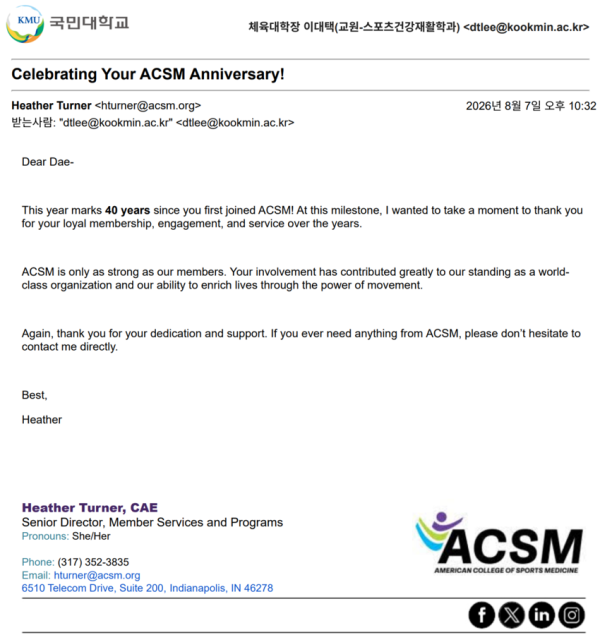 KMU 국민대학교

체육대학장 이대택(교원-스포츠건강재활학과) <dtlee@kookmin.ac.kr>

Celebrating Your ACSM Anniversary!

Heather Turner <hturner@acsm.org>

2026년 8월 7일 오후 10:32

받는사람: "dtlee@kookmin.ac.kr" <dtlee@kookmin.ac.kr>

Dear Dae-

This year marks 40 years since you first joined ACSM! At this milestone, I wanted to take a moment to thank you for your loyal membership, engagement, and service over the years.

ACSM is only as strong as our members. Your involvement has contributed greatly to our standing as a world-class organization and our ability to enrich lives through the power of movement.

Again, thank you for your dedication and support. If you ever need anything from ACSM, please don't hesitate to contact me directly.

Best,

Heather

Heather Turner, CAE
Senior Director, Member Services and Programs
Pronouns: She/Her

Phone: (317) 352-3835
Email: hturner@acsm.org
6510 Telecom Drive, Suite 200, Indianapolis, IN 46278

ACSM
AMERICAN COLLEGE OF SPORTS MEDICINE